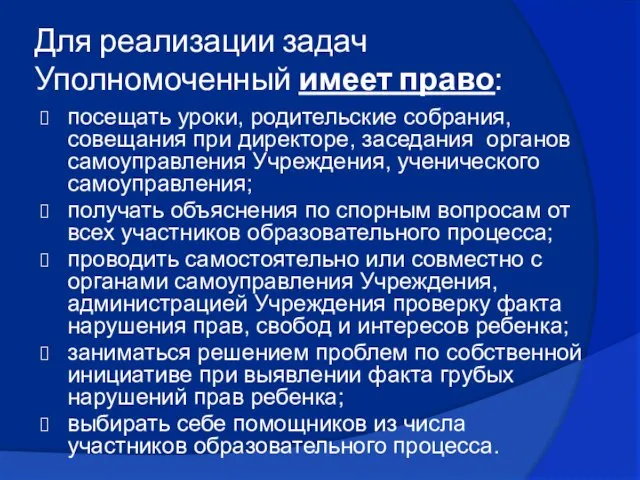 Для реализации задач Уполномоченный имеет право:

посещать уроки, родительские собрания, совещания при директоре, заседания органов самоуправления Учреждения, ученического самоуправления;
получать объяснения по спорным вопросам от всех участников образовательного процесса;
проводить самостоятельно или совместно с органами самоуправления Учреждения, администрацией Учреждения проверку факта нарушения прав, свобод и интересов ребенка;
заниматься решением проблем по собственной инициативе при выявлении факта грубых нарушений прав ребенка;
выбирать себе помощников из числа участников образовательного процесса.